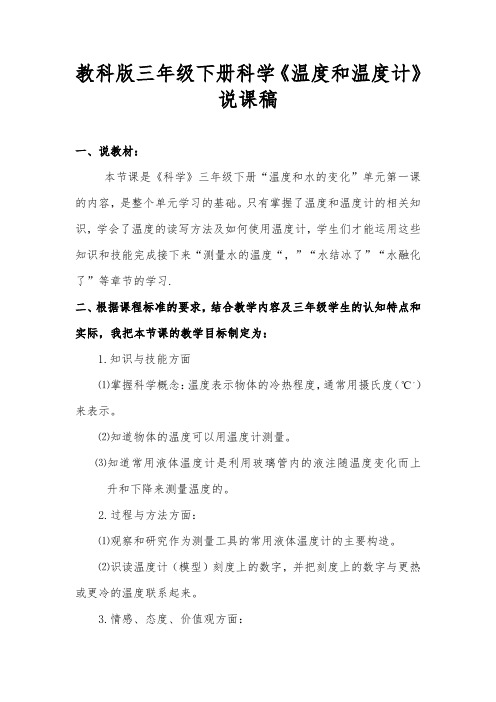 教科版三年级下册科学《温度和温度计》说课稿

一、说教材：

本节课是《科学》三年级下册“温度和水的变化”单元第一课的内容，是整个单元学习的基础。只有掌握了温度和温度计的相关知识，学会了温度的读写方法及如何使用温度计，学生们才能运用这些知识和技能完成接下来“测量水的温度“，”“水结冰了”“水融化了”等章节的学习.

二、根据课程标准的要求，结合教学内容及三年级学生的认知特点和实际，我把本节课的教学目标制定为：

1.知识与技能方面

⑴掌握科学概念：温度表示物体的冷热程度，通常用摄氏度（℃）来表示。

⑵知道物体的温度可以用温度计测量。

⑶知道常用液体温度计是利用玻璃管内的液注随温度变化而上升和下降来测量温度的。

2.过程与方法方面：

⑴观察和研究作为测量工具的常用液体温度计的主要构造。

⑵识读温度计（模型）刻度上的数字，并把刻度上的数字与更热或更冷的温度联系起来。

3.情感、态度、价值观方面：